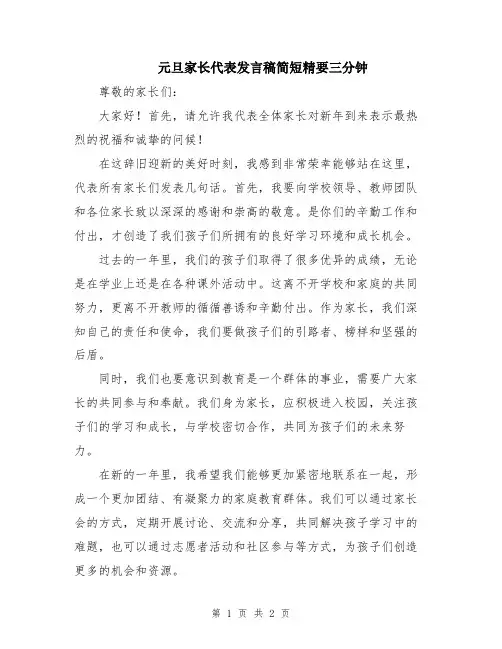 元旦家长代表发言稿简短精要三分钟

尊敬的家长们:

大家好！首先，请允许我代表全体家长对新年到来表示最热烈的祝福和诚挚的问候！

在这辞旧迎新的美好时刻，我感到非常荣幸能够站在这里，代表所有家长们发表几句话。首先，我要向学校领导、教师团队和各位家长致以深深的感谢和崇高的敬意。是你们的辛勤工作和付出，才创造了我们孩子们所拥有的良好学习环境和成长机会。

过去的一年里，我们的孩子们取得了很多优异的成绩，无论是在学业上还是在各种课外活动中。这离不开学校和家庭的共同努力，更离不开教师的循循善诱和辛勤付出。作为家长，我们深知自己的责任和使命，我们要做孩子们的引路者、榜样和坚强的后盾。

同时，我们也要意识到教育是一个群体的事业，需要广大家长的共同参与和奉献。我们身为家长，应积极进入校园，关注孩子们的学习和成长，与学校密切合作，共同为孩子们的未来努力。

在新的一年里，我希望我们能够更加紧密地联系在一起，形成一个更加团结、有凝聚力的家庭教育群体。我们可以通过家长会的方式，定期开展讨论、交流和分享，共同解决孩子学习中的难题，也可以通过志愿者活动和社区参与等方式，为孩子们创造更多的机会和资源。

第 1 页 共 2 页